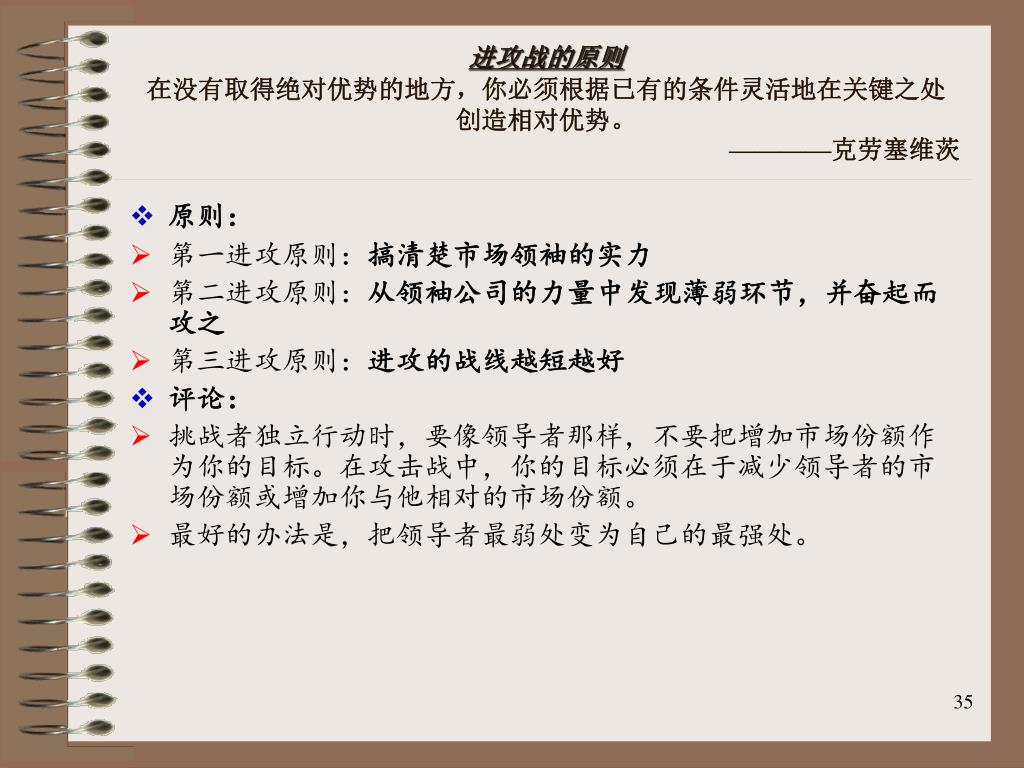 进攻战的原则
在没有取得绝对优势的地方，你必须根据已有的条件灵活地在关键之处创造相对优势。
————克劳塞维茨

❖ 原则：
➢ 第一进攻原则：搞清楚市场领袖的实力
➢ 第二进攻原则：从领袖公司的力量中发现薄弱环节，并奋起而攻之
➢ 第三进攻原则：进攻的战线越短越好
❖ 评论：
➢ 挑战者独立行动时，要像领导者那样，不要把增加市场份额作为你的目标。在攻击战中，你的目标必须在于减少领导者的市场份额或增加你与他相对的市场份额。
➢ 最好的办法是，把领导者最弱处变为自己的最强处。

35